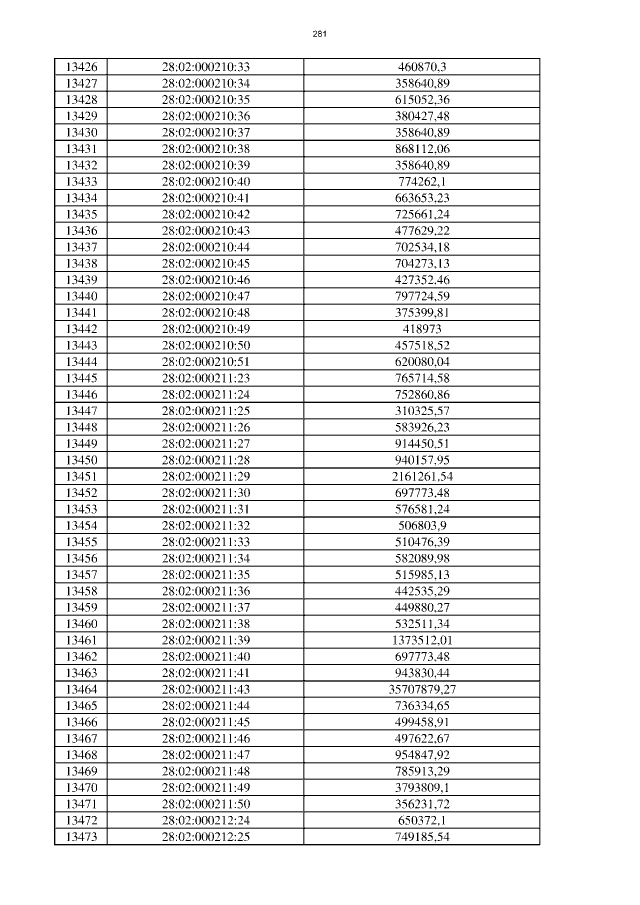 281

| 13426 | 28:02:000210:33 | 460870,3 |
|---|---|---|
| 13427 | 28:02:000210:34 | 358640,89 |
| 13428 | 28:02:000210:35 | 615052,36 |
| 13429 | 28:02:000210:36 | 380427,48 |
| 13430 | 28:02:000210:37 | 358640,89 |
| 13431 | 28:02:000210:38 | 868112,06 |
| 13432 | 28:02:000210:39 | 358640,89 |
| 13433 | 28:02:000210:40 | 774262,1 |
| 13434 | 28:02:000210:41 | 663653,23 |
| 13435 | 28:02:000210:42 | 725661,24 |
| 13436 | 28:02:000210:43 | 477629,22 |
| 13437 | 28:02:000210:44 | 702534,18 |
| 13438 | 28:02:000210:45 | 704273,13 |
| 13439 | 28:02:000210:46 | 427352,46 |
| 13440 | 28:02:000210:47 | 797724,59 |
| 13441 | 28:02:000210:48 | 375399,81 |
| 13442 | 28:02:000210:49 | 418973 |
| 13443 | 28:02:000210:50 | 457518,52 |
| 13444 | 28:02:000210:51 | 620080,04 |
| 13445 | 28:02:000211:23 | 765714,58 |
| 13446 | 28:02:000211:24 | 752860,86 |
| 13447 | 28:02:000211:25 | 310325,57 |
| 13448 | 28:02:000211:26 | 583926,23 |
| 13449 | 28:02:000211:27 | 914450,51 |
| 13450 | 28:02:000211:28 | 940157,95 |
| 13451 | 28:02:000211:29 | 2161261,54 |
| 13452 | 28:02:000211:30 | 697773,48 |
| 13453 | 28:02:000211:31 | 576581,24 |
| 13454 | 28:02:000211:32 | 506803,9 |
| 13455 | 28:02:000211:33 | 510476,39 |
| 13456 | 28:02:000211:34 | 582089,98 |
| 13457 | 28:02:000211:35 | 515985,13 |
| 13458 | 28:02:000211:36 | 442535,29 |
| 13459 | 28:02:000211:37 | 449880,27 |
| 13460 | 28:02:000211:38 | 532511,34 |
| 13461 | 28:02:000211:39 | 1373512,01 |
| 13462 | 28:02:000211:40 | 697773,48 |
| 13463 | 28:02:000211:41 | 943830,44 |
| 13464 | 28:02:000211:43 | 35707879,27 |
| 13465 | 28:02:000211:44 | 736334,65 |
| 13466 | 28:02:000211:45 | 499458,91 |
| 13467 | 28:02:000211:46 | 497622,67 |
| 13468 | 28:02:000211:47 | 954847,92 |
| 13469 | 28:02:000211:48 | 785913,29 |
| 13470 | 28:02:000211:49 | 3793809,1 |
| 13471 | 28:02:000211:50 | 356231,72 |
| 13472 | 28:02:000212:24 | 650372,1 |
| 13473 | 28:02:000212:25 | 749185,54 |